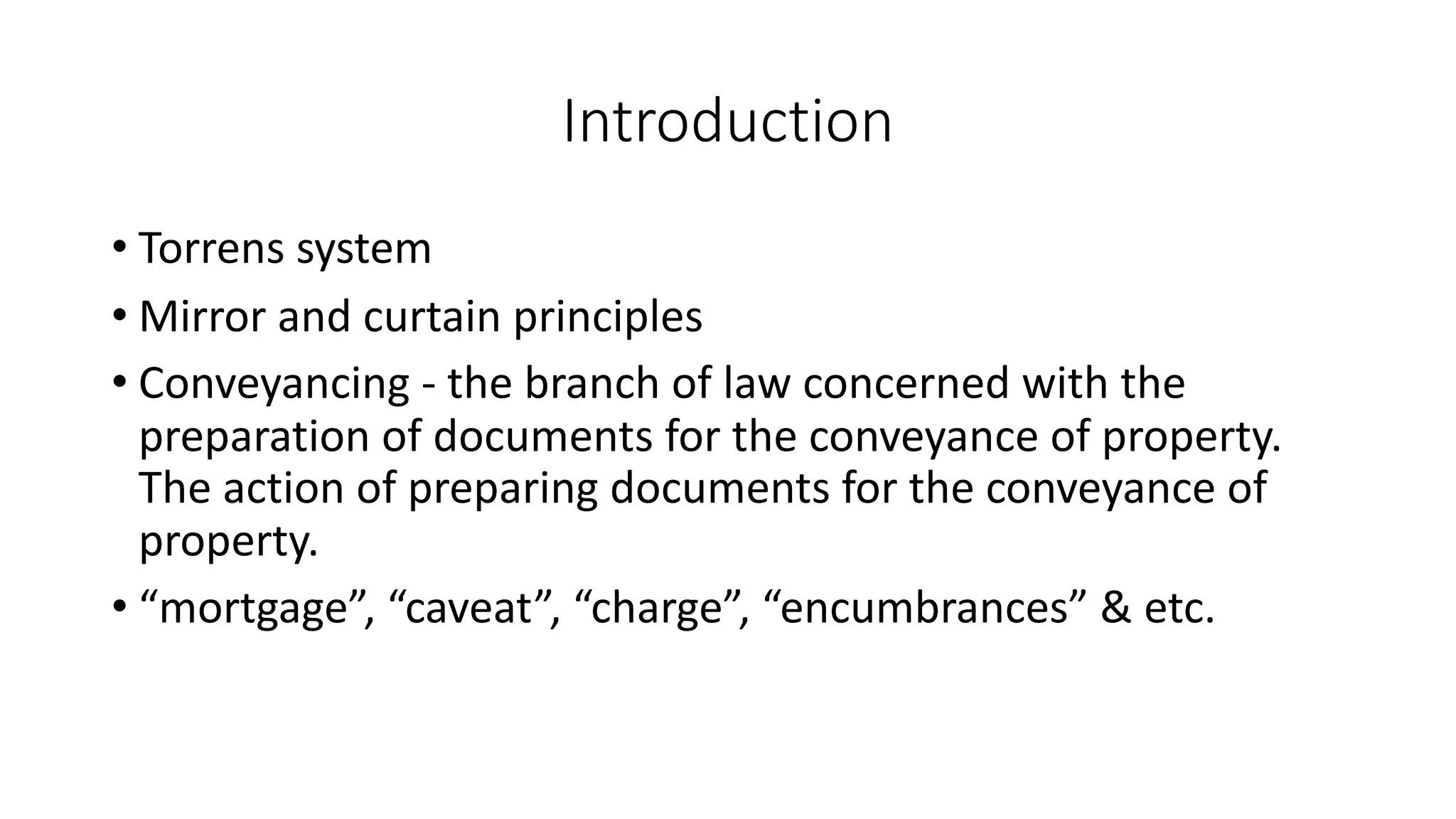 Introduction

• Torrens system
• Mirror and curtain principles
• Conveyancing - the branch of law concerned with the preparation of documents for the conveyance of property. The action of preparing documents for the conveyance of property.
• “mortgage”, “caveat”, “charge”, “encumbrances” & etc.